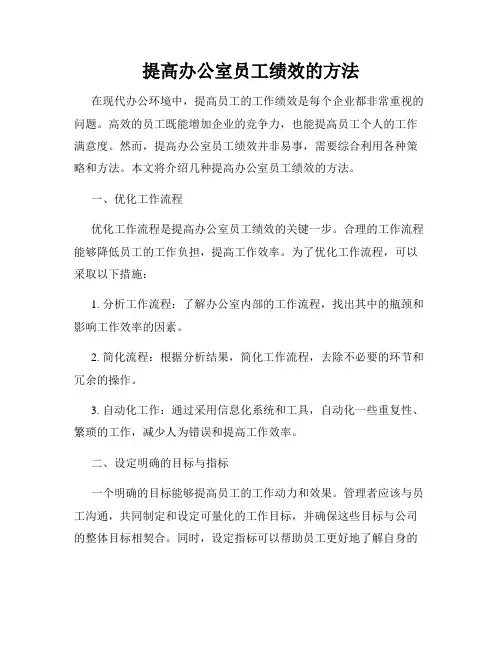 提高办公室员工绩效的方法

在现代办公环境中，提高员工的工作绩效是每个企业都非常重视的问题。高效的员工既能增加企业的竞争力，也能提高员工个人的工作满意度。然而，提高办公室员工绩效并非易事，需要综合利用各种策略和方法。本文将介绍几种提高办公室员工绩效的方法。

一、优化工作流程

优化工作流程是提高办公室员工绩效的关键一步。合理的工作流程能够降低员工的工作负担，提高工作效率。为了优化工作流程，可以采取以下措施：

1. 分析工作流程：了解办公室内部的工作流程，找出其中的瓶颈和影响工作效率的因素。

2. 简化流程：根据分析结果，简化工作流程，去除不必要的环节和冗余的操作。

3. 自动化工作：通过采用信息化系统和工具，自动化一些重复性、繁琐的工作，减少人为错误和提高工作效率。

二、设定明确的目标与指标

一个明确的目标能够提高员工的工作动力和效果。管理者应该与员工沟通，共同制定和设定可量化的工作目标，并确保这些目标与公司的整体目标相契合。同时，设定指标可以帮助员工更好地了解自身的